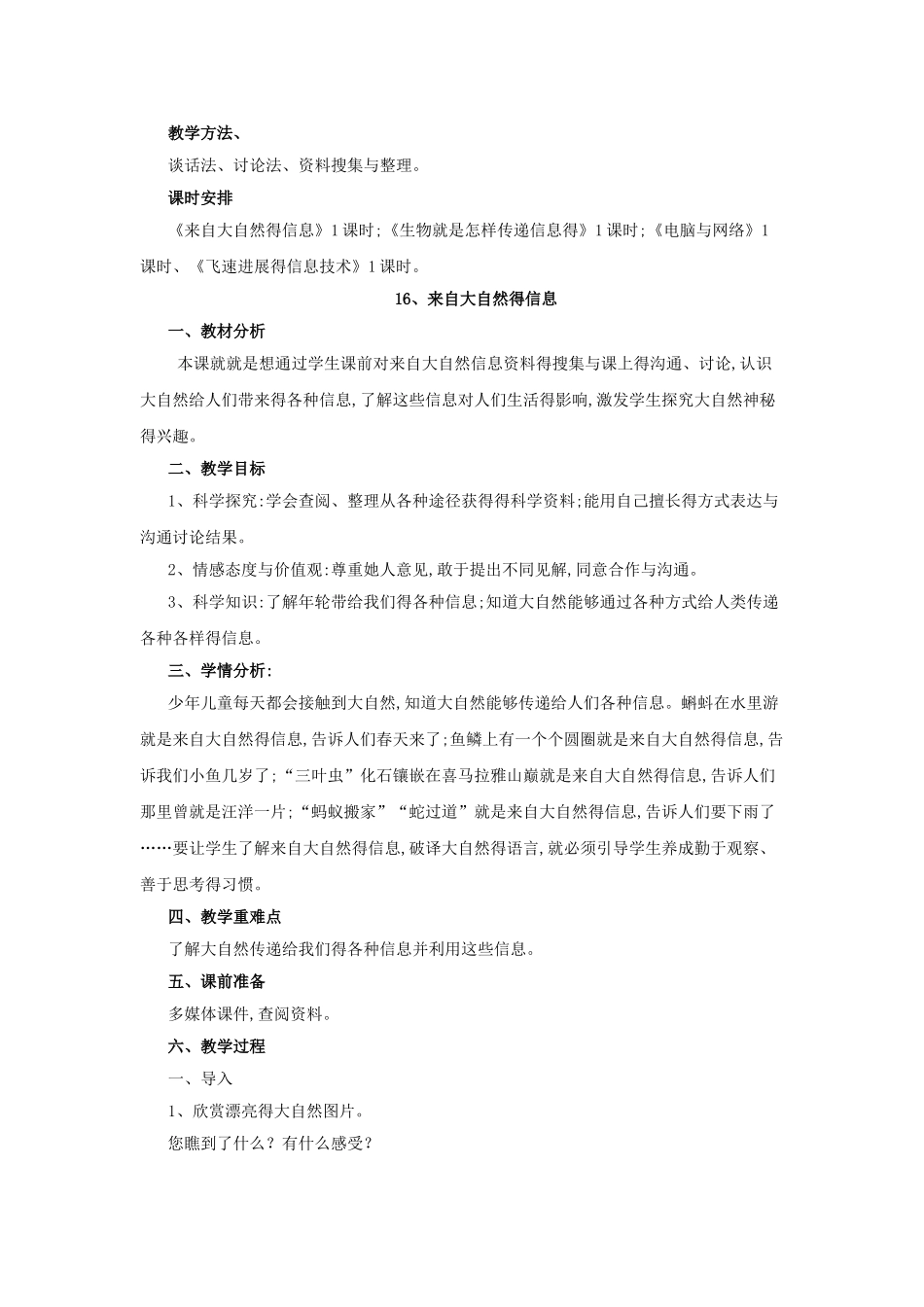 教学方法、

谈话法、讨论法、资料搜集与整理。

课时安排

《来自大自然得信息》1课时;《生物就是怎样传递信息得》1课时;《电脑与网络》1课时、《飞速进展得信息技术》1课时。

16、来自大自然得信息

一、教材分析

本课就就是想通过学生课前对来自大自然信息资料得搜集与课上得沟通、讨论,认识大自然给人们带来得各种信息,了解这些信息对人们生活得影响,激发学生探究大自然神秘得兴趣。

二、教学目标

1、科学探究:学会查阅、整理从各种途径获得得科学资料;能用自己擅长得方式表达与沟通讨论结果。

2、情感态度与价值观:尊重她人意见,敢于提出不同见解,同意合作与沟通。

3、科学知识:了解年轮带给我们得各种信息;知道大自然能够通过各种方式给人类传递各种各样得信息。

三、学情分析:

少年儿童每天都会接触到大自然,知道大自然能够传递给人们各种信息。蝌蚪在水里游就是来自大自然得信息,告诉人们春天来了;鱼鳞上有一个个圆圈就是来自大自然得信息,告诉我们小鱼几岁了;“三叶虫”化石镶嵌在喜马拉雅山巅就是来自大自然得信息,告诉人们那里曾就是汪洋一片;“蚂蚁搬家”“蛇过道”就是来自大自然得信息,告诉人们要下雨了……要让学生了解来自大自然得信息,破译大自然得语言,就必须引导学生养成勤于观察、善于思考得习惯。

四、教学重难点

了解大自然传递给我们得各种信息并利用这些信息。

五、课前准备

多媒体课件,查阅资料。

六、教学过程

一、导入

1、欣赏漂亮得大自然图片。

您瞧到了什么?有什么感受?